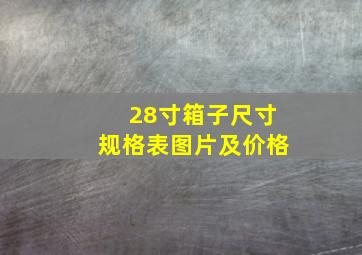 28寸箱子尺寸
规格表图片及价格